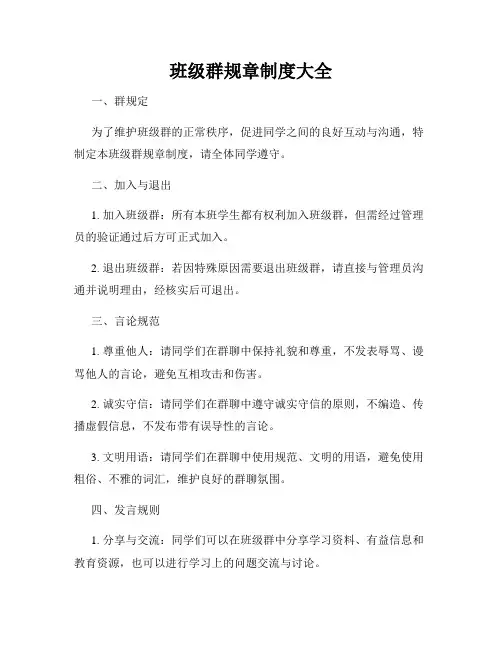 班级群规章制度大全

一、群规定

为了维护班级群的正常秩序，促进同学之间的良好互动与沟通，特制定本班级群规章制度，请全体同学遵守。

二、加入与退出

1. 加入班级群：所有本班学生都有权利加入班级群，但需经过管理员的验证通过后方可正式加入。

2. 退出班级群：若因特殊原因需要退出班级群，请直接与管理员沟通并说明理由，经核实后可退出。

三、言论规范

1. 尊重他人：请同学们在群聊中保持礼貌和尊重，不发表辱骂、谩骂他人的言论，避免互相攻击和伤害。

2. 诚实守信：请同学们在群聊中遵守诚实守信的原则，不编造、传播虚假信息，不发布带有误导性的言论。

3. 文明用语：请同学们在群聊中使用规范、文明的用语，避免使用粗俗、不雅的词汇，维护良好的群聊氛围。

四、发言规则

1. 分享与交流：同学们可以在班级群中分享学习资料、有益信息和教育资源，也可以进行学习上的问题交流与讨论。